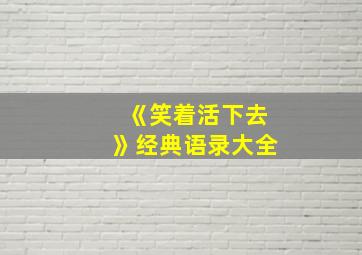 《笑着活下去》经典语录大全